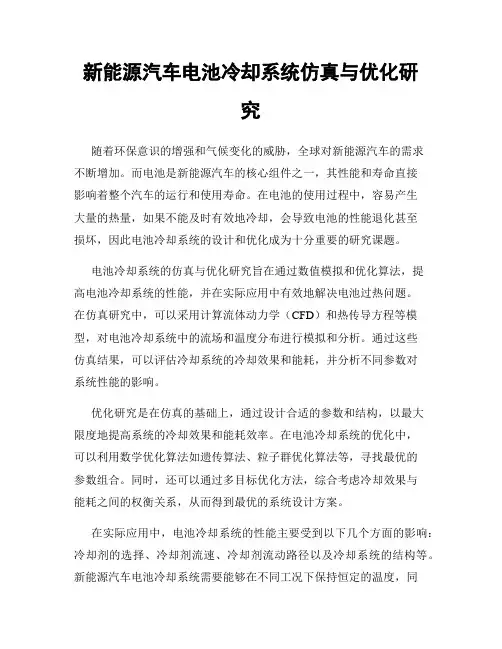 新能源汽车电池冷却系统仿真与优化研究

随着环保意识的增强和气候变化的威胁，全球对新能源汽车的需求不断增加。而电池是新能源汽车的核心组件之一，其性能和寿命直接影响着整个汽车的运行和使用寿命。在电池的使用过程中，容易产生大量的热量，如果不能及时有效地冷却，会导致电池的性能退化甚至损坏，因此电池冷却系统的设计和优化成为十分重要的研究课题。

电池冷却系统的仿真与优化研究旨在通过数值模拟和优化算法，提高电池冷却系统的性能，并在实际应用中有效地解决电池过热问题。在仿真研究中，可以采用计算流体动力学（CFD）和热传导方程等模型，对电池冷却系统中的流场和温度分布进行模拟和分析。通过这些仿真结果，可以评估冷却系统的冷却效果和能耗，并分析不同参数对系统性能的影响。

优化研究是在仿真的基础上，通过设计合适的参数和结构，以最大限度地提高系统的冷却效果和能耗效率。在电池冷却系统的优化中，可以利用数学优化算法如遗传算法、粒子群优化算法等，寻找最优的参数组合。同时，还可以通过多目标优化方法，综合考虑冷却效果与能耗之间的权衡关系，从而得到最优的系统设计方案。

在实际应用中，电池冷却系统的性能主要受到以下几个方面的影响：冷却剂的选择、冷却剂流速、冷却剂流动路径以及冷却系统的结构等。新能源汽车电池冷却系统需要能够在不同工况下保持恒定的温度，同